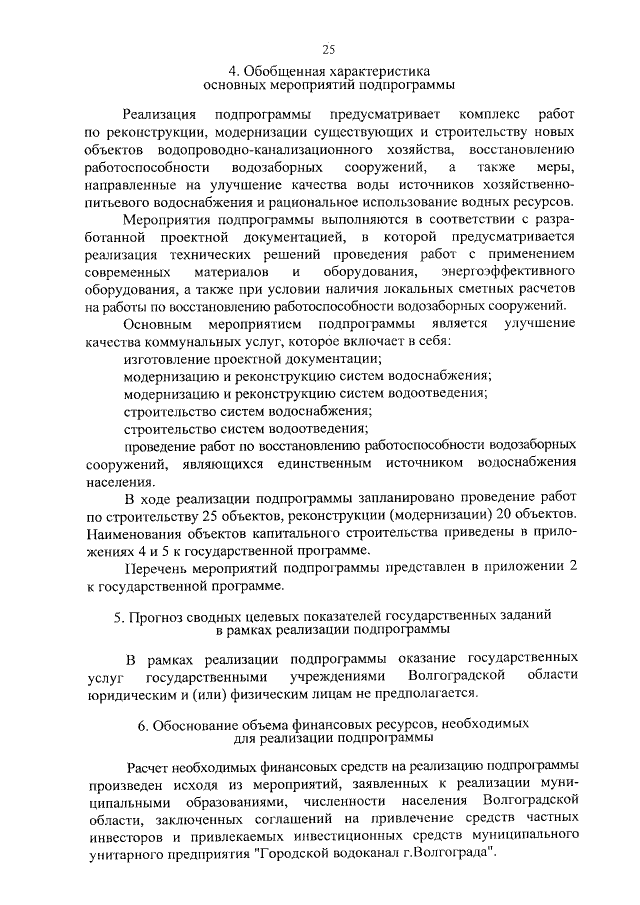 25

4. Обобщенная характеристика
основных мероприятий подпрограммы

Реализация подпрограммы предусматривает комплекс работ по реконструкции, модернизации существующих и строительству новых объектов водопроводно-канализационного хозяйства, восстановлению работоспособности водозаборных сооружений, а также меры, направленные на улучшение качества воды источников хозяйственно-питьевого водоснабжения и рациональное использование водных ресурсов.

Мероприятия подпрограммы выполняются в соответствии с разработанной проектной документацией, в которой предусматривается реализация технических решений проведения работ с применением современных материалов и оборудования, энергоэффективного оборудования, а также при условии наличия локальных сметных расчетов на работы по восстановлению работоспособности водозаборных сооружений.

Основным мероприятием подпрограммы является улучшение качества коммунальных услуг, которое включает в себя:

изготовление проектной документации;

модернизацию и реконструкцию систем водоснабжения;

модернизацию и реконструкцию систем водоотведения;

строительство систем водоснабжения;

строительство систем водоотведения;

проведение работ по восстановлению работоспособности водозаборных сооружений, являющихся единственным источником водоснабжения населения.

В ходе реализации подпрограммы запланировано проведение работ по строительству 25 объектов, реконструкции (модернизации) 20 объектов. Наименования объектов капитального строительства приведены в приложениях 4 и 5 к государственной программе.

Перечень мероприятий подпрограммы представлен в приложении 2 к государственной программе.

5. Прогноз сводных целевых показателей государственных заданий
в рамках реализации подпрограммы

В рамках реализации подпрограммы оказание государственных услуг государственными учреждениями Волгоградской области юридическим и (или) физическим лицам не предполагается.

6. Обоснование объема финансовых ресурсов, необходимых
для реализации подпрограммы

Расчет необходимых финансовых средств на реализацию подпрограммы произведен исходя из мероприятий, заявленных к реализации муниципальными образованиями, численности населения Волгоградской области, заключенных соглашений на привлечение средств частных инвесторов и привлекаемых инвестиционных средств муниципального унитарного предприятия "Городской водоканал г.Волгограда".